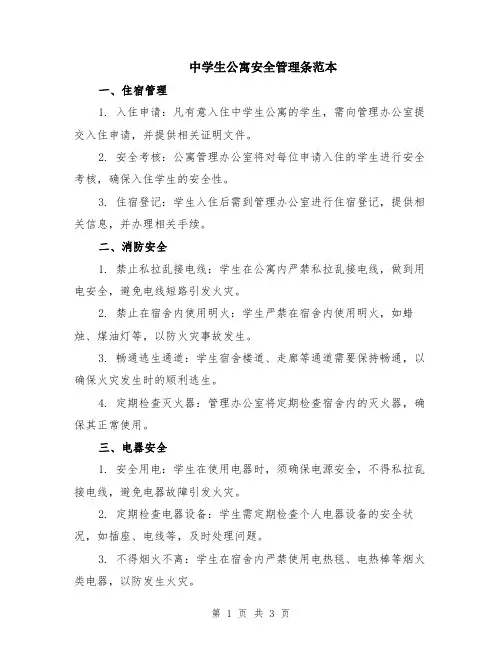 中学生公寓安全管理条范本

一、住宿管理

1. 入住申请：凡有意入住中学生公寓的学生，需向管理办公室提交入住申请，并提供相关证明文件。

2. 安全考核：公寓管理办公室将对每位申请入住的学生进行安全考核，确保入住学生的安全性。

3. 住宿登记：学生入住后需到管理办公室进行住宿登记，提供相关信息，并办理相关手续。

二、消防安全

1. 禁止私拉乱接电线：学生在公寓内严禁私拉乱接电线，做到用电安全，避免电线短路引发火灾。

2. 禁止在宿舍内使用明火：学生严禁在宿舍内使用明火，如蜡烛、煤油灯等，以防火灾事故发生。

3. 畅通逃生通道：学生宿舍楼道、走廊等通道需要保持畅通，以确保火灾发生时的顺利逃生。

4. 定期检查灭火器：管理办公室将定期检查宿舍内的灭火器，确保其正常使用。

三、电器安全

1. 安全用电：学生在使用电器时，须确保电源安全，不得私拉乱接电线，避免电器故障引发火灾。

2. 定期检查电器设备：学生需定期检查个人电器设备的安全状况，如插座、电线等，及时处理问题。

3. 不得烟火不离：学生在宿舍内严禁使用电热毯、电热棒等烟火类电器，以防发生火灾。

第 1 页 共 3 页